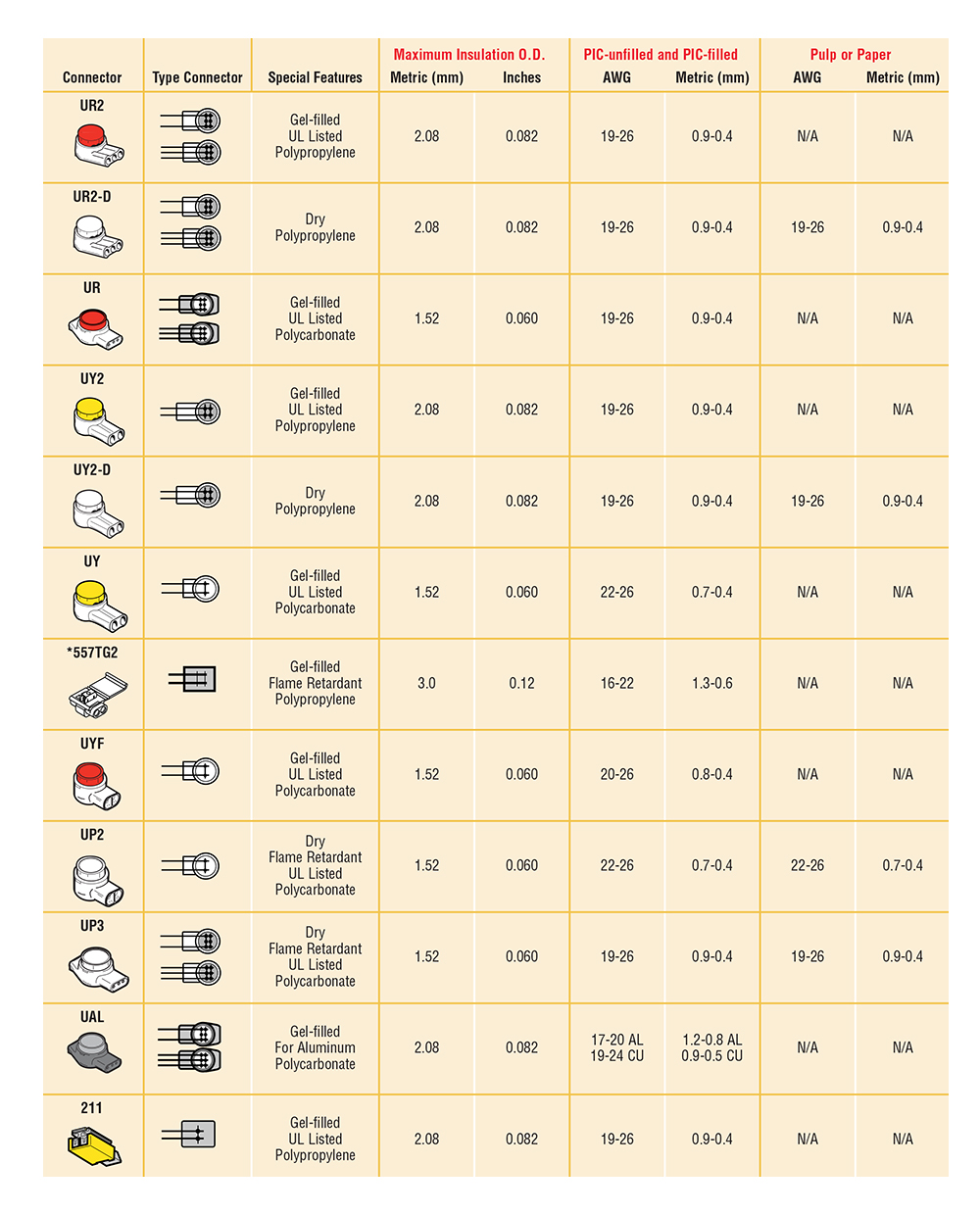 | Connector | Type Connector | Special Features | Maximum Insulation O.D. Metric (mm) | Maximum Insulation O.D. Inches | PIC-unfilled and PIC-filled AWG | PIC-unfilled and PIC-filled Metric (mm) | Pulp or Paper AWG | Pulp or Paper Metric (mm) |
|---|---|---|---|---|---|---|---|---|
| UR2 | | Gel-filled UL Listed Polypropylene | 2.08 | 0.082 | 19-26 | 0.9-0.4 | N/A | N/A |
| UR2-D | | Dry Polypropylene | 2.08 | 0.082 | 19-26 | 0.9-0.4 | 19-26 | 0.9-0.4 |
| UR | | Gel-filled UL Listed Polycarbonate | 1.52 | 0.060 | 19-26 | 0.9-0.4 | N/A | N/A |
| UY2 | | Gel-filled UL Listed Polypropylene | 2.08 | 0.082 | 19-26 | 0.9-0.4 | N/A | N/A |
| UY2-D | | Dry Polypropylene | 2.08 | 0.082 | 19-26 | 0.9-0.4 | 19-26 | 0.9-0.4 |
| UY | | Gel-filled UL Listed Polycarbonate | 1.52 | 0.060 | 22-26 | 0.7-0.4 | N/A | N/A |
| *557TG2 | | Gel-filled Flame Retardant Polypropylene | 3.0 | 0.12 | 16-22 | 1.3-0.6 | N/A | N/A |
| UYF | | Gel-filled UL Listed Polycarbonate | 1.52 | 0.060 | 20-26 | 0.8-0.4 | N/A | N/A |
| UP2 | | Dry Flame Retardant UL Listed Polycarbonate | 1.52 | 0.060 | 22-26 | 0.7-0.4 | 22-26 | 0.7-0.4 |
| UP3 | | Dry Flame Retardant UL Listed Polycarbonate | 1.52 | 0.060 | 19-26 | 0.9-0.4 | 19-26 | 0.9-0.4 |
| UAL | | Gel-filled For Aluminum Polycarbonate | 2.08 | 0.082 | 17-20 AL 19-24 CU | 1.2-0.8 AL 0.9-0.5 CU | N/A | N/A |
| 211 | | Gel-filled UL Listed Polypropylene | 2.08 | 0.082 | 19-26 | 0.9-0.4 | N/A | N/A |